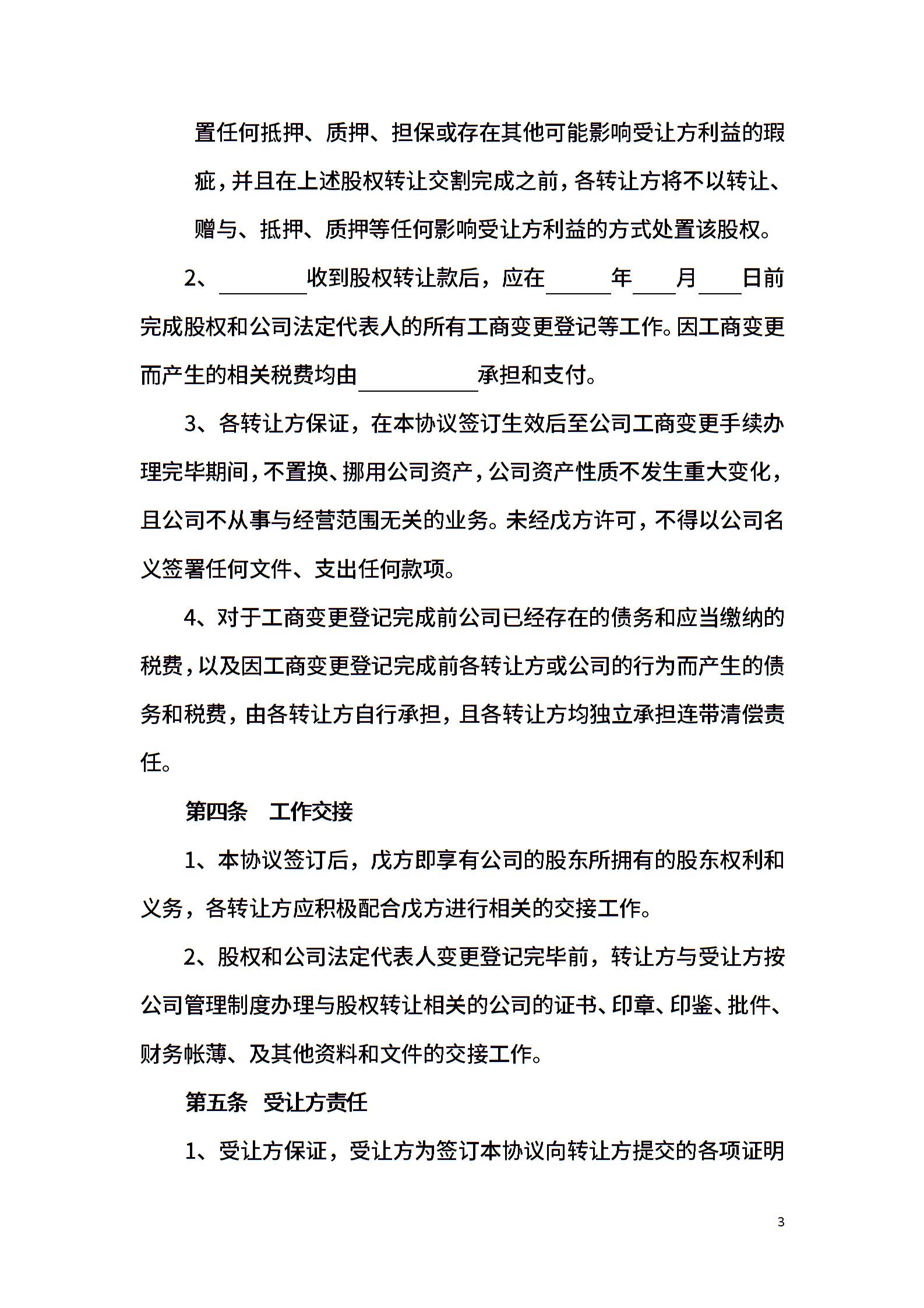 置任何抵押、质押、担保或存在其他可能影响受让方利益的瑕疵，并且在上述股权转让交割完成之前，各转让方将不以转让、赠与、抵押、质押等任何影响受让方利益的方式处置该股权。

2、________收到股权转让款后，应在______年____月____日前完成股权和公司法定代表人的所有工商变更登记等工作。因工商变更而产生的相关税费均由__________承担和支付。

3、各转让方保证，在本协议签订生效后至公司工商变更手续办理完毕期间，不置换、挪用公司资产，公司资产性质不发生重大变化，且公司不从事与经营范围无关的业务。未经戊方许可，不得以公司名义签署任何文件、支出任何款项。

4、对于工商变更登记完成前公司已经存在的债务和应当缴纳的税费，以及因工商变更登记完成前各转让方或公司的行为而产生的债务和税费，由各转让方自行承担，且各转让方均独立承担连带清偿责任。

第四条 工作交接

1、本协议签订后，戊方即享有公司的股东所拥有的股东权利和义务，各转让方应积极配合戊方进行相关的交接工作。

2、股权和公司法定代表人变更登记完毕前，转让方与受让方按公司管理制度办理与股权转让相关的公司的证书、印章、印鉴、批件、财务帐薄、及其他资料和文件的交接工作。

第五条 受让方责任

1、受让方保证，受让方为签订本协议向转让方提交的各项证明

3